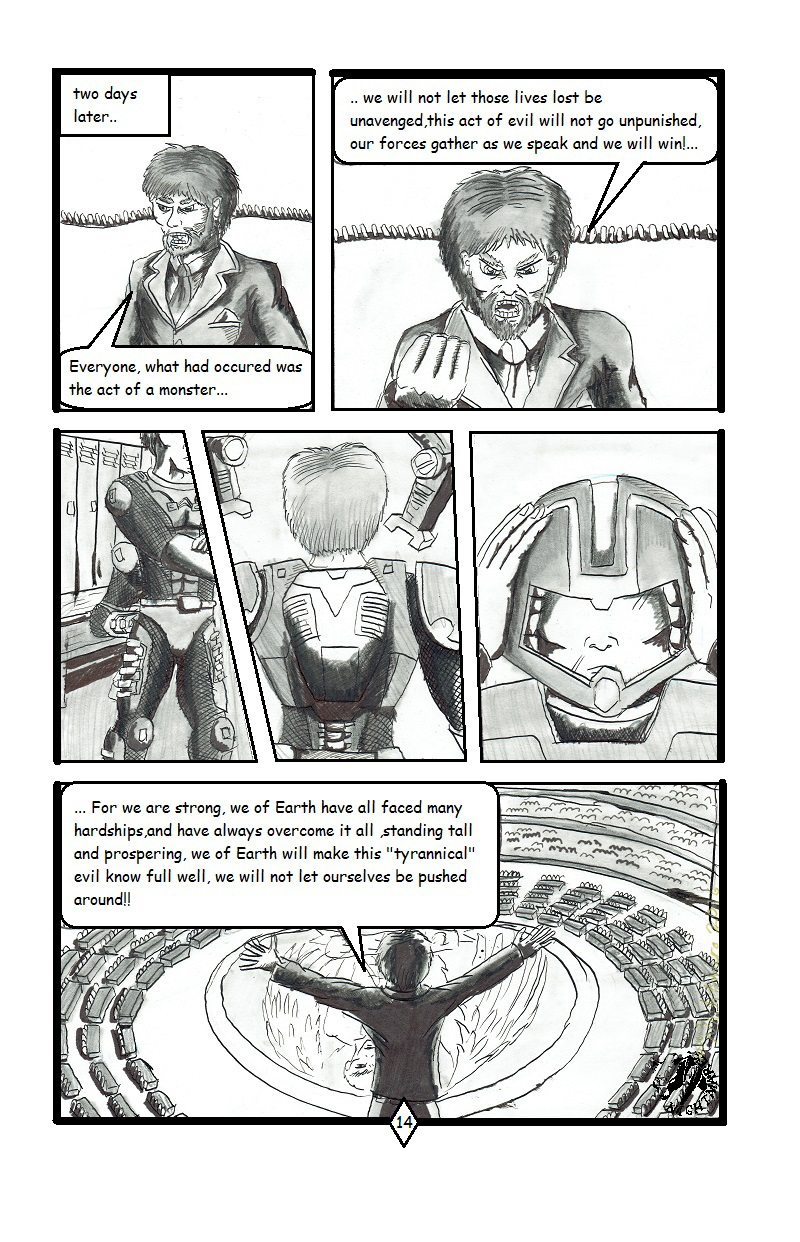 two days later..

Everyone, what had occured was the act of a monster...

.. we will not let those lives lost be unavenged,this act of evil will not go unpunished, our forces gather as we speak and we will win!...

... For we are strong, we of Earth have all faced many hardships,and have always overcome it all ,standing tall and prospering, we of Earth will make this "tyrannical" evil know full well, we will not let ourselves be pushed around!!

14